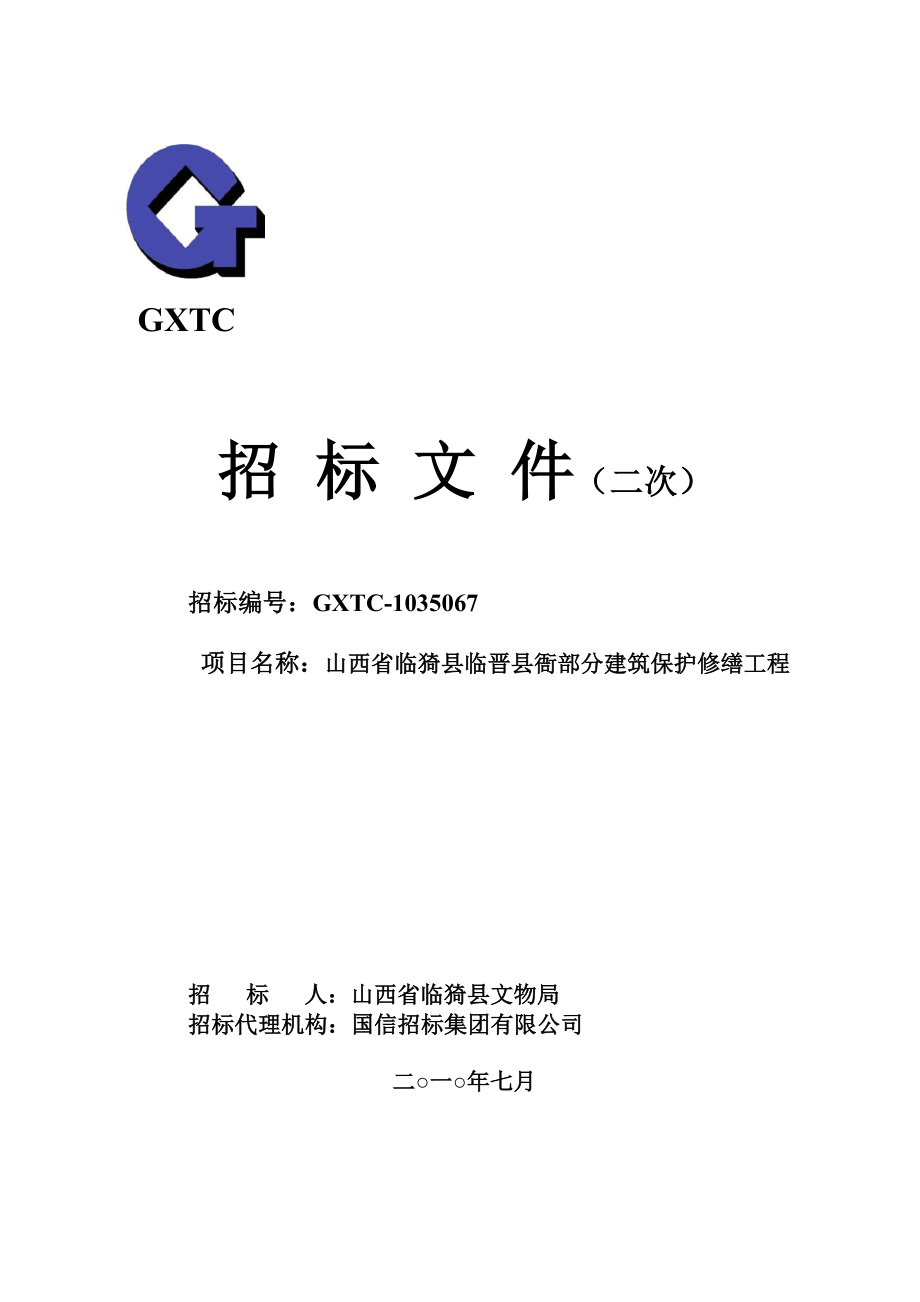 GXTC

招 标 文 件（二次）

招标编号：GXTC-1035067

项目名称：山西省临猗县临晋县衙部分建筑保护修缮工程

招 标 人：山西省临猗县文物局
招标代理机构：国信招标集团有限公司

二○一○年七月